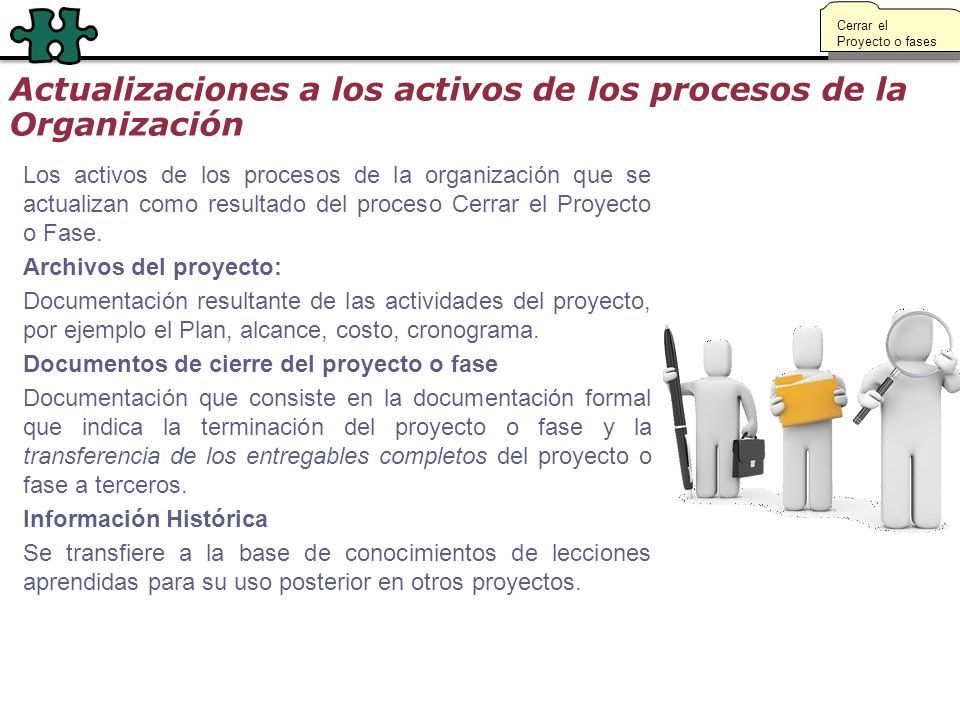 Cerrar el Proyecto o fases

Actualizaciones a los activos de los procesos de la Organización

Los activos de los procesos de la organización que se actualizan como resultado del proceso Cerrar el Proyecto o Fase.

Archivos del proyecto:

Documentación resultante de las actividades del proyecto, por ejemplo el Plan, alcance, costo, cronograma.

Documentos de cierre del proyecto o fase

Documentación que consiste en la documentación formal que indica la terminación del proyecto o fase y la transferencia de los entregables completos del proyecto o fase a terceros.

Información Histórica

Se transfiere a la base de conocimientos de lecciones aprendidas para su uso posterior en otros proyectos.